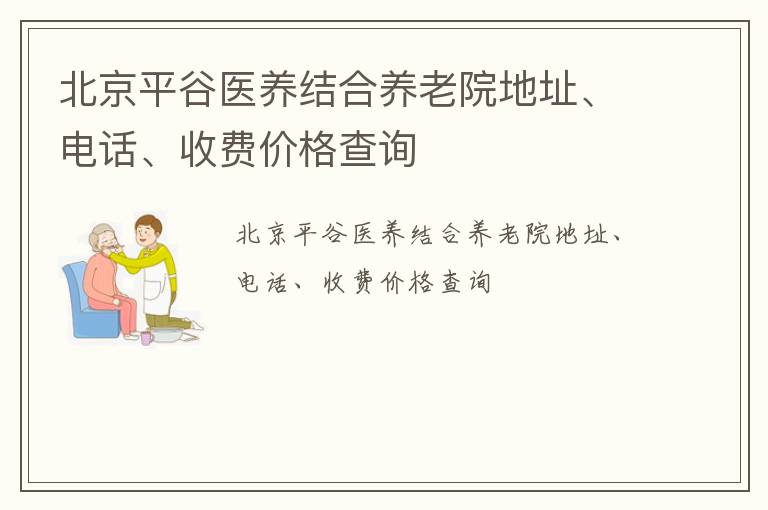 北京平谷医养结合养老院地址、电话、收费价格查询

北京平谷医养结合养老院地址、电话、收费价格查询